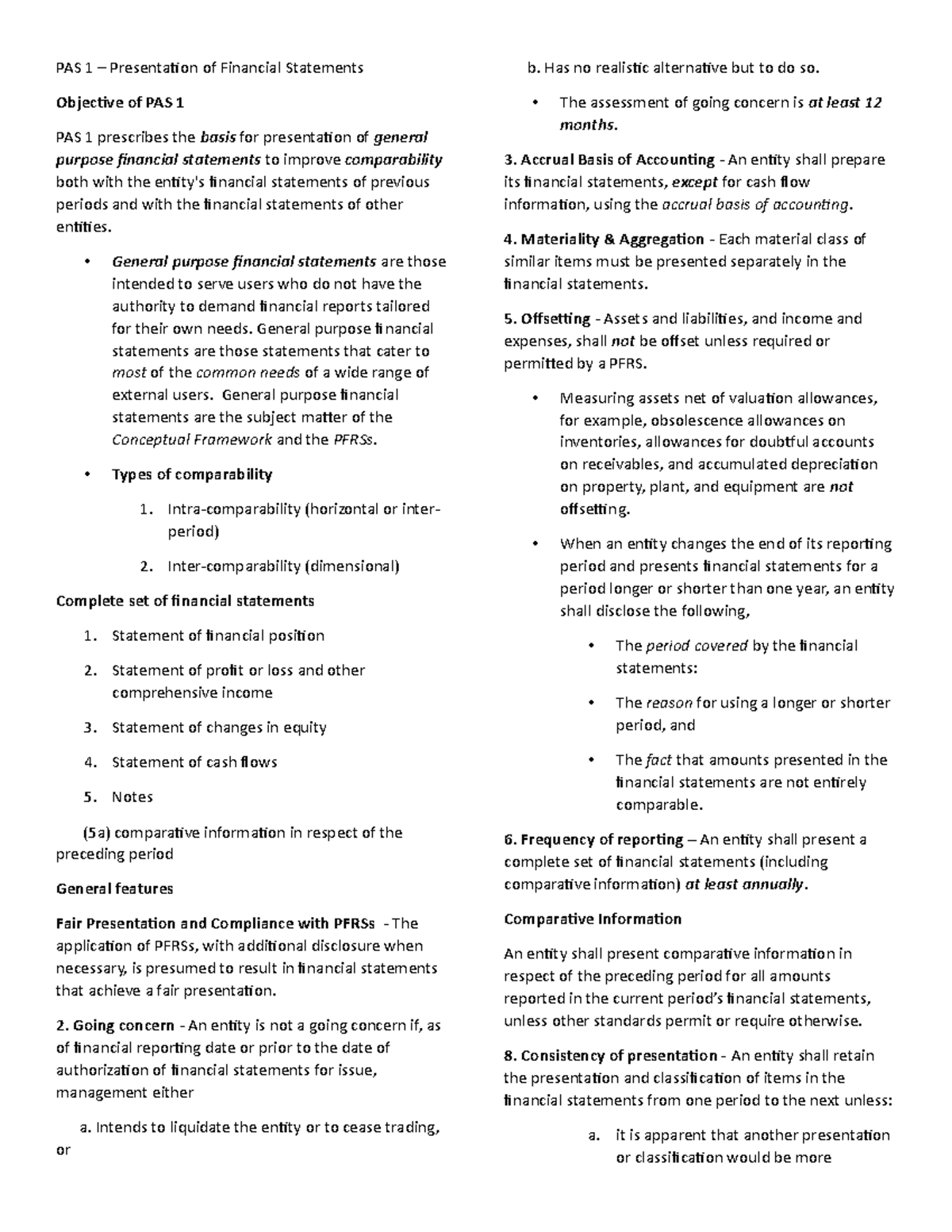 PAS 1 – Presentation of Financial Statements

Objective of PAS 1

PAS 1 prescribes the basis for presentation of general purpose financial statements to improve comparability both with the entity's financial statements of previous periods and with the financial statements of other entities.

• General purpose financial statements are those intended to serve users who do not have the authority to demand financial reports tailored for their own needs. General purpose financial statements are those statements that cater to most of the common needs of a wide range of external users. General purpose financial statements are the subject matter of the Conceptual Framework and the PFRSs.

• Types of comparability

1. Intra-comparability (horizontal or inter-period)

2. Inter-comparability (dimensional)

Complete set of financial statements

1. Statement of financial position

2. Statement of profit or loss and other comprehensive income

3. Statement of changes in equity

4. Statement of cash flows

5. Notes

(5a) comparative information in respect of the preceding period

General features

Fair Presentation and Compliance with PFRSs - The application of PFRSs, with additional disclosure when necessary, is presumed to result in financial statements that achieve a fair presentation.

2. Going concern - An entity is not a going concern if, as of financial reporting date or prior to the date of authorization of financial statements for issue, management either

a. Intends to liquidate the entity or to cease trading, or

b. Has no realistic alternative but to do so.

• The assessment of going concern is at least 12 months.

3. Accrual Basis of Accounting - An entity shall prepare its financial statements, except for cash flow information, using the accrual basis of accounting.

4. Materiality & Aggregation - Each material class of similar items must be presented separately in the financial statements.

5. Offsetting - Assets and liabilities, and income and expenses, shall not be offset unless required or permitted by a PFRS.

• Measuring assets net of valuation allowances, for example, obsolescence allowances on inventories, allowances for doubtful accounts on receivables, and accumulated depreciation on property, plant, and equipment are not offsetting.

• When an entity changes the end of its reporting period and presents financial statements for a period longer or shorter than one year, an entity shall disclose the following,

• The period covered by the financial statements:

• The reason for using a longer or shorter period, and

• The fact that amounts presented in the financial statements are not entirely comparable.

6. Frequency of reporting – An entity shall present a complete set of financial statements (including comparative information) at least annually.

Comparative Information

An entity shall present comparative information in respect of the preceding period for all amounts reported in the current period's financial statements, unless other standards permit or require otherwise.

8. Consistency of presentation - An entity shall retain the presentation and classification of items in the financial statements from one period to the next unless:

a. it is apparent that another presentation or classification would be more